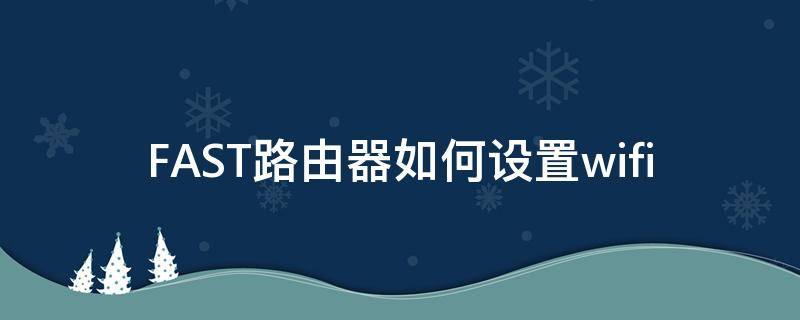 FAST路由器如何设置wifi